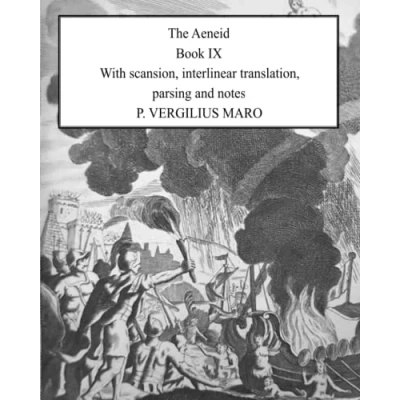 The Aeneid
Book IX
With scansion, interlinear translation, parsing and notes
P. VERGILIUS MARO